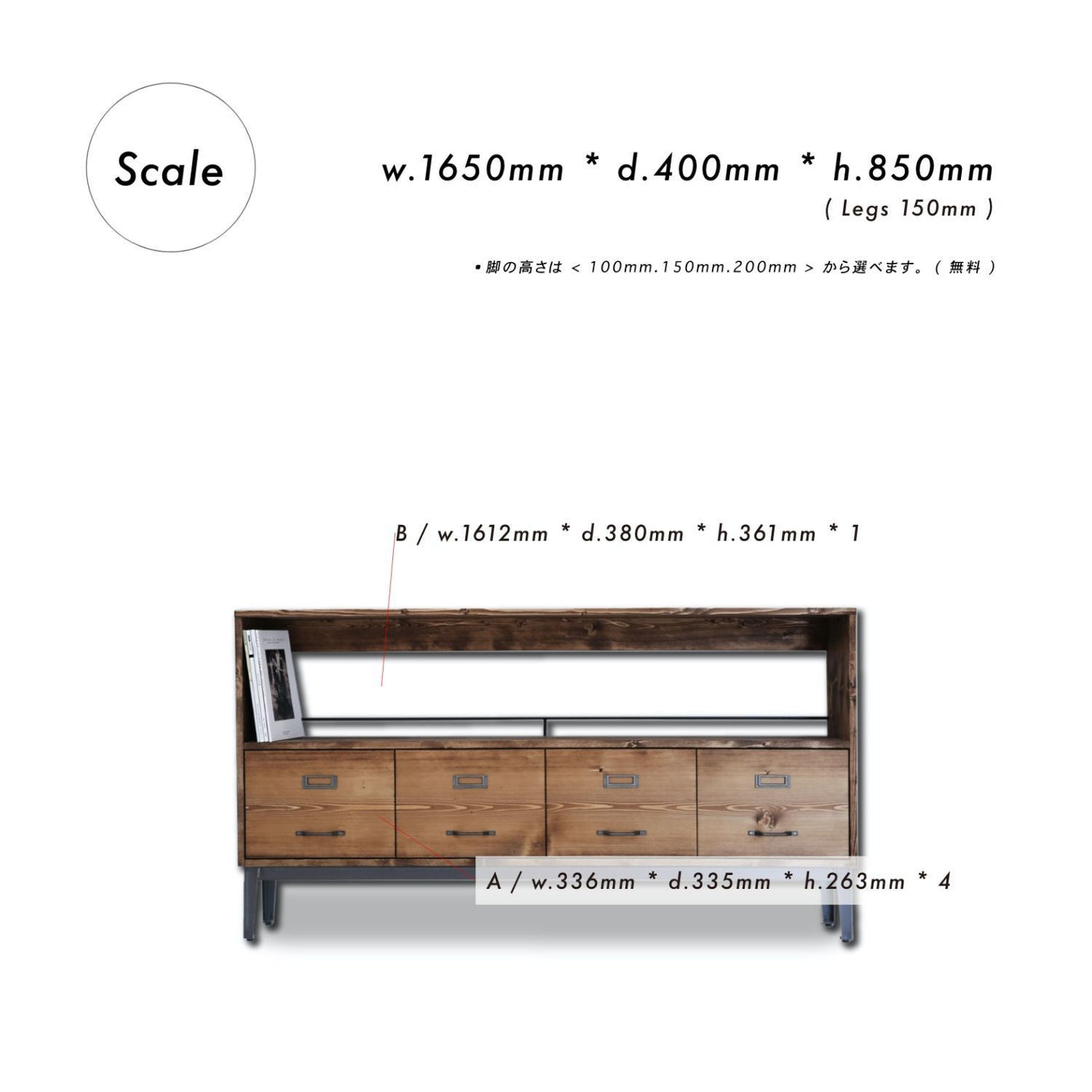 Scale

w.1650mm * d.400mm * h.850mm
( Legs 150mm )

• 脚の高さは < 100mm.150mm.200mm > から選べます。( 無料 )

B / w.1612mm * d.380mm * h.361mm * 1

A / w.336mm * d.335mm * h.263mm * 4